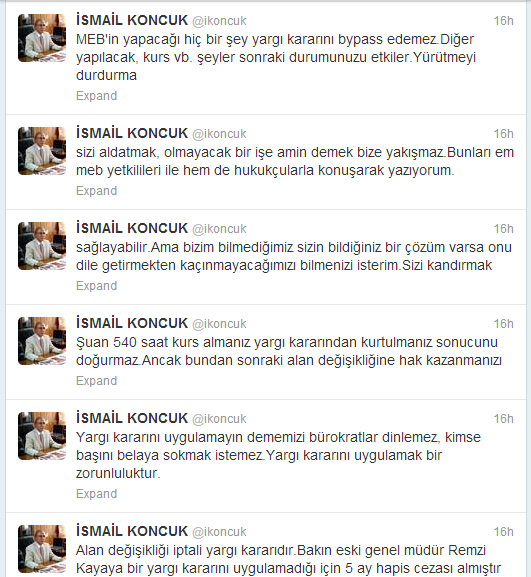 İSMAİL KONCUK @ikoncuk 16h
MEB'in yapacağı hiç bir şey yargı kararını bypass edemez.Diğer yapılacak, kurs vb. şeyler sonraki durumunuzu etkiler.Yürütmeyi durdurma
Expand

İSMAİL KONCUK @ikoncuk 16h
sizi aldatmak, olmayacak bir işe amin demek bize yakışmaz.Bunları em meb yetkilileri ile hem de hukukçularla konuşarak yazıyorum.
Expand

İSMAİL KONCUK @ikoncuk 16h
sağlayabilir.Ama bizim bilmediğimiz sizin bildiğiniz bir çözüm varsa onu dile getirmekten kaçınmayacağımızı bilmenizi isterim.Sizi kandırmak
Expand

İSMAİL KONCUK @ikoncuk 16h
Şuan 540 saat kurs almanız yargı kararından kurtulmanız sonucunu doğurmaz.Ancak bundan sonraki alan değişikliğine hak kazanmanızı
Expand

İSMAİL KONCUK @ikoncuk 16h
Yargı kararını uygulamayın dememizi bürokratlar dinlemez, kimse başını belaya sokmak istemez.Yargı kararını uygulamak bir zorunluluktur.
Expand

İSMAİL KONCUK @ikoncuk 16h
Alan değişikliği iptali yargı kararıdır.Bakın eski genel müdür Remzi Kayaya bir yargı kararını uygulamadığı için 5 ay hapis cezası almıştır